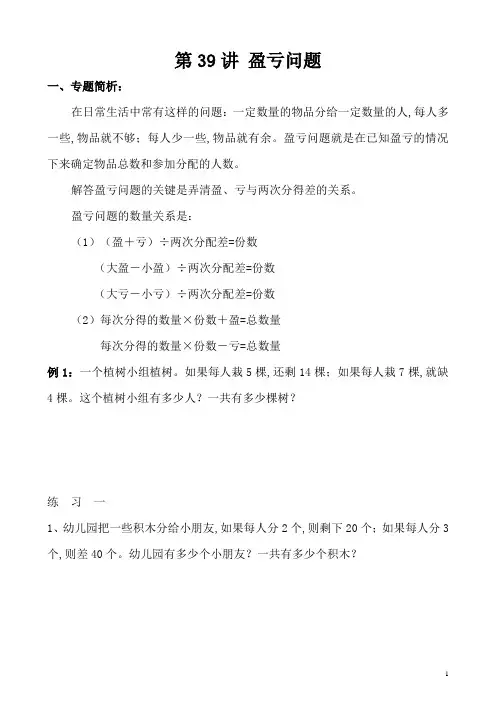 第 39 讲 盈亏问题

一、专题简析：

在日常生活中常有这样的问题：一定数量的物品分给一定数量的人，每人多一些，物品就不够；每人少一些，物品就有余。盈亏问题就是在已知盈亏的情况下来确定物品总数和参加分配的人数。

解答盈亏问题的关键是弄清盈、亏与两次分得差的关系。

盈亏问题的数量关系是：

（1）（盈＋亏）÷两次分配差=份数

（大盈－小盈）÷两次分配差=份数

（大亏－小亏）÷两次分配差=份数

（2）每次分得的数量×份数＋盈=总数量

每次分得的数量×份数－亏=总数量

例 1：一个植树小组植树。如果每人栽 5 棵，还剩 14 棵；如果每人栽 7 棵，就缺 4 棵。这个植树小组有多少人？一共有多少棵树？

练 习 一

1、幼儿园把一些积木分给小朋友，如果每人分 2 个，则剩下 20 个；如果每人分 3 个，则差 40 个。幼儿园有多少个小朋友？一共有多少个积木？

1